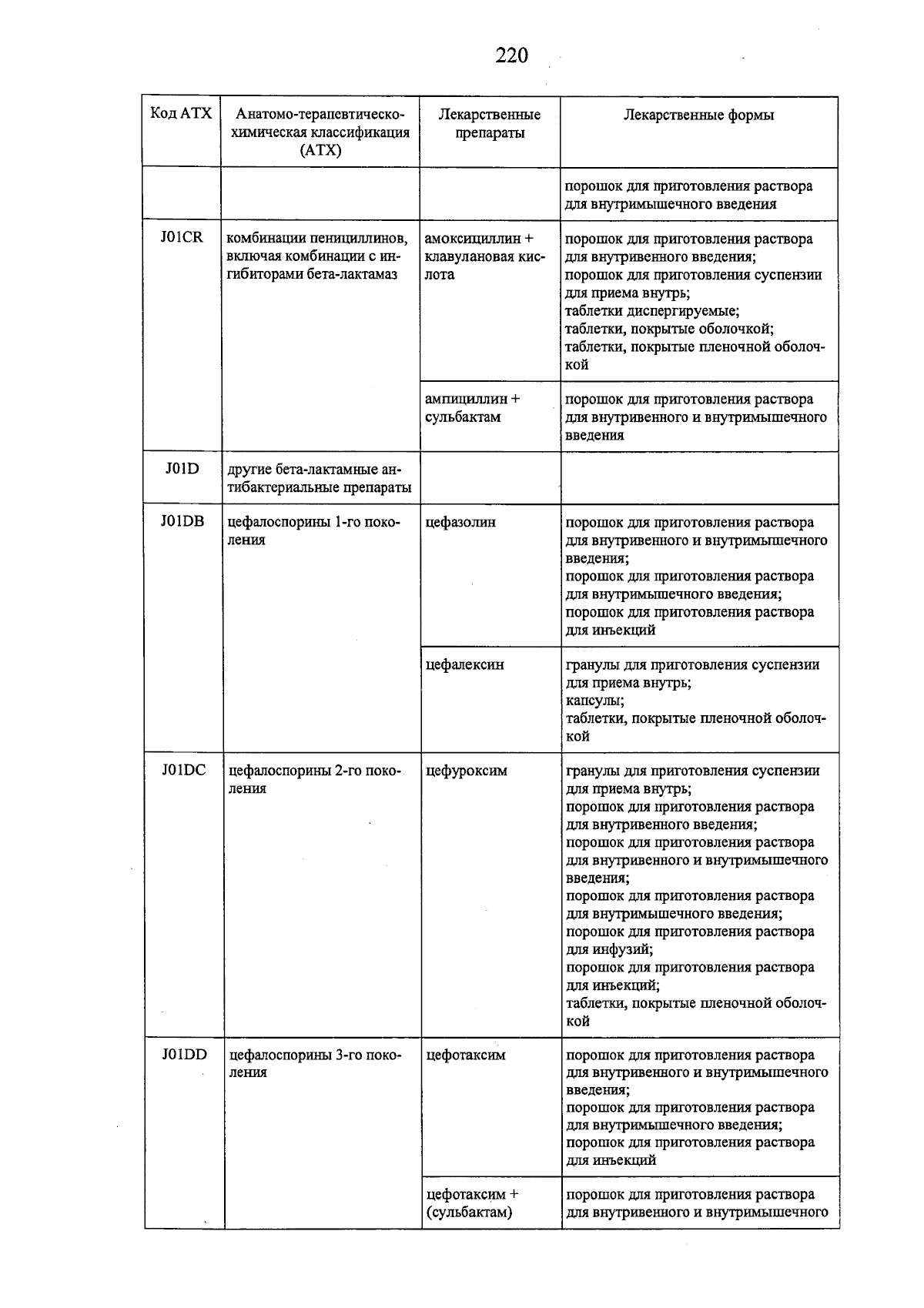 220

| Код АТХ | Анатомо-терапевтическо-химическая классификация (АТХ) | Лекарственные препараты | Лекарственные формы |
|---|---|---|---|
| | | | порошок для приготовления раствора для внутримышечного введения |
| J01CR | комбинации пенициллинов, включая комбинации с ингибиторами бета-лактамаз | амоксициллин + клавулановая кислота | порошок для приготовления раствора для внутривенного введения; порошок для приготовления суспензии для приема внутрь; таблетки диспергируемые; таблетки, покрытые оболочкой; таблетки, покрытые пленочной оболочкой |
| | | ампициллин + сульбактам | порошок для приготовления раствора для внутривенного и внутримышечного введения |
| J01D | другие бета-лактамные антибактериальные препараты | | |
| J01DB | цефалоспорины 1-го поколения | цефазолин | порошок для приготовления раствора для внутривенного и внутримышечного введения; порошок для приготовления раствора для внутримышечного введения; порошок для приготовления раствора для инъекций |
| | | цефалексин | гранулы для приготовления суспензии для приема внутрь; капсулы; таблетки, покрытые пленочной оболочкой |
| J01DC | цефалоспорины 2-го поколения | цефуроксим | гранулы для приготовления суспензии для приема внутрь; порошок для приготовления раствора для внутривенного введения; порошок для приготовления раствора для внутривенного и внутримышечного введения; порошок для приготовления раствора для внутримышечного введения; порошок для приготовления раствора для инфузий; порошок для приготовления раствора для инъекций; таблетки, покрытые пленочной оболочкой |
| J01DD | цефалоспорины 3-го поколения | цефотаксим | порошок для приготовления раствора для внутривенного и внутримышечного введения; порошок для приготовления раствора для внутримышечного введения; порошок для приготовления раствора для инъекций |
| | | цефотаксим + (сульбактам) | порошок для приготовления раствора для внутривенного и внутримышечного |